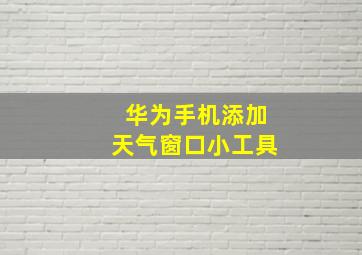 华为手机添加
天气窗口小工具